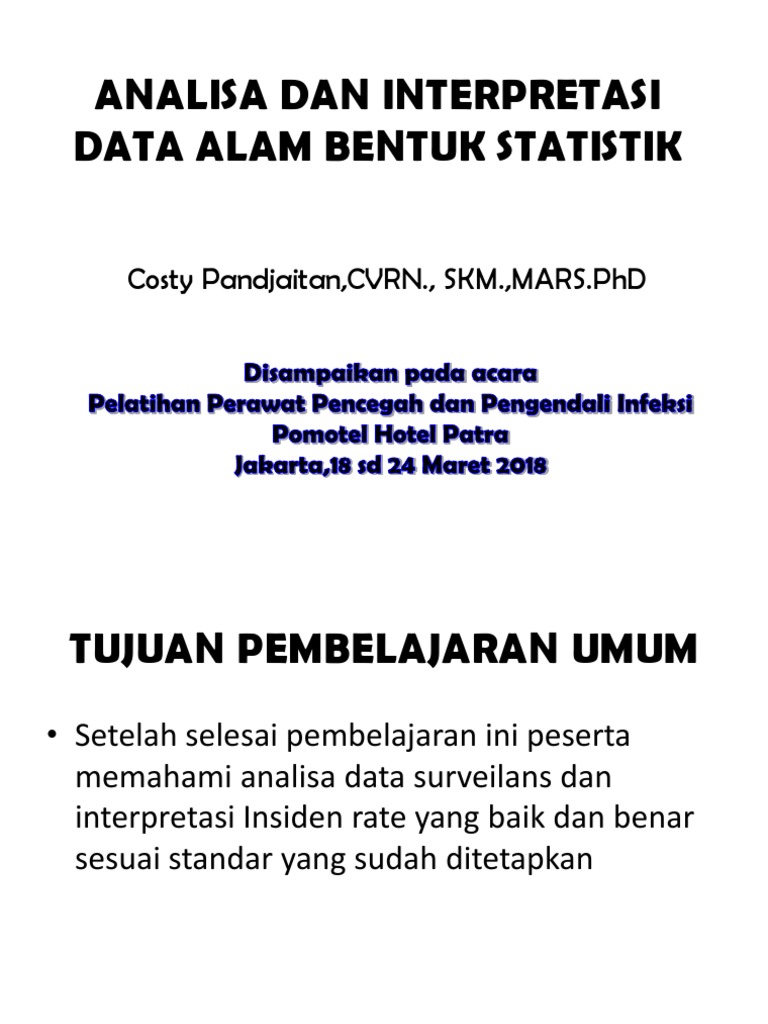 ANALISA DAN INTERPRETASI DATA ALAM BENTUK STATISTIK

Costy Pandjaitan,CVRN., SKM.,MARS.PhD

Disampaikan pada acara
Pelatihan Perawat Pencegah dan Pengendali Infeksi
Pomotel Hotel Patra
Jakarta,18 sd 24 Maret 2018

TUJUAN PEMBELAJARAN UMUM

• Setelah selesai pembelajaran ini peserta memahami analisa data surveilans dan interpretasi Insiden rate yang baik dan benar sesuai standar yang sudah ditetapkan